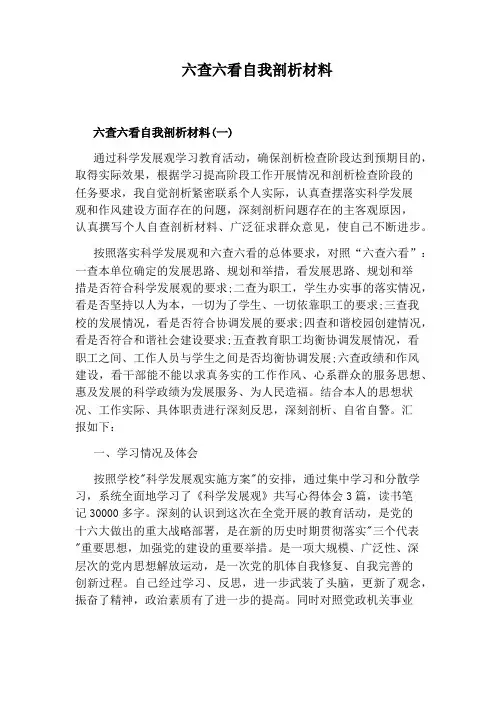 六查六看自我剖析材料

六查六看自我剖析材料(一)

通过科学发展观学习教育活动，确保剖析检查阶段达到预期目的，取得实际效果，根据学习提高阶段工作开展情况和剖析检查阶段的任务要求，我自觉剖析紧密联系个人实际，认真查摆落实科学发展观和作风建设方面存在的问题，深刻剖析问题存在的主客观原因，认真撰写个人自查剖析材料、广泛征求群众意见，使自己不断进步。

按照落实科学发展观和六查六看的总体要求，对照“六查六看”：一查本单位确定的发展思路、规划和举措，看发展思路、规划和举措是否符合科学发展观的要求;二查为职工，学生办实事的落实情况，看是否坚持以人为本，一切为了学生、一切依靠职工的要求;三查我校的发展情况，看是否符合协调发展的要求;四查和谐校园创建情况，看是否符合和谐社会建设要求;五查教育职工均衡协调发展情况，看职工之间、工作人员与学生之间是否均衡协调发展;六查政绩和作风建设，看干部能不能以求真务实的工作作风、心系群众的服务思想、惠及发展的科学政绩为发展服务、为人民造福。结合本人的思想状况、工作实际、具体职责进行深刻反思，深刻剖析、自省自警。汇报如下：

一、学习情况及体会

按照学校"科学发展观实施方案"的安排，通过集中学习和分散学习，系统全面地学习了《科学发展观》共写心得体会3篇，读书笔记30000多字。深刻的认识到这次在全党开展的教育活动，是党的十六大做出的重大战略部署，是在新的历史时期贯彻落实"三个代表"重要思想，加强党的建设的重要举措。是一项大规模、广泛性、深层次的党内思想解放运动，是一次党的肌体自我修复、自我完善的创新过程。自己经过学习、反思，进一步武装了头脑，更新了观念，振奋了精神，政治素质有了进一步的提高。同时对照党政机关事业